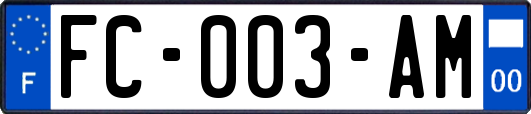 F
FC-003-AM
00